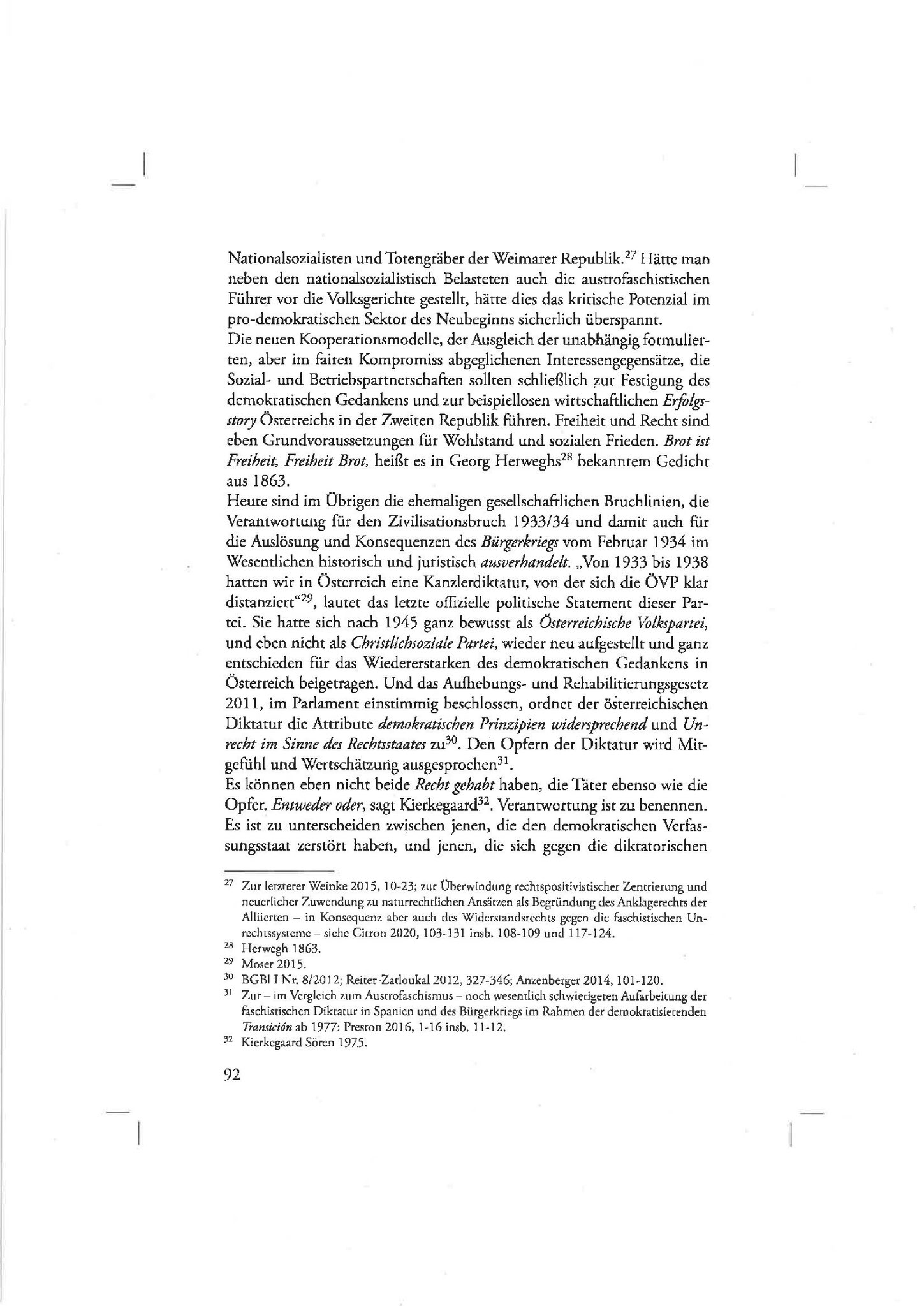 Nationalsozialisten und Totengräber der Weimarer Republik.$^{27}$ Hätte man neben den nationalsozialistisch Belasteten auch die austrofaschistischen Führer vor die Volksgerichte gestellt, hätte dies das kritische Potenzial im pro-demokratischen Sektor des Neubeginns sicherlich überspannt.
Die neuen Kooperationsmodelle, der Ausgleich der unabhängig formulierten, aber im fairen Kompromiss abgeglichenen Interessengegensätze, die Sozial- und Betriebspartnerschaften sollten schließlich zur Festigung des demokratischen Gedankens und zur beispiellosen wirtschaftlichen Erfolgsstory Österreichs in der Zweiten Republik führen. Freiheit und Recht sind eben Grundvoraussetzungen für Wohlstand und sozialen Frieden. Brot ist Freiheit, Freiheit Brot, heißt es in Georg Herweghs$^{28}$ bekanntem Gedicht aus 1863.
Heute sind im Übrigen die ehemaligen gesellschaftlichen Bruchlinien, die Verantwortung für den Zivilisationsbruch 1933/34 und damit auch für die Auslösung und Konsequenzen des Bürgerkriegs vom Februar 1934 im Wesentlichen historisch und juristisch ausverhandelt. „Von 1933 bis 1938 hatten wir in Österreich eine Kanzlerdiktatur, von der sich die ÖVP klar distanziert“$^{29}$, lautet das letzte offizielle politische Statement dieser Partei. Sie hatte sich nach 1945 ganz bewusst als Österreichische Volkspartei, und eben nicht als Christlichsoziale Partei, wieder neu aufgestellt und ganz entschieden für das Wiedererstarken des demokratischen Gedankens in Österreich beigetragen. Und das Aufhebungs- und Rehabilitierungsgesetz 2011, im Parlament einstimmig beschlossen, ordnet der österreichischen Diktatur die Attribute demokratischen Prinzipien widersprechend und Unrecht im Sinne des Rechtsstaates zu$^{30}$. Den Opfern der Diktatur wird Mitgefühl und Wertschätzung ausgesprochen$^{31}$.
Es können eben nicht beide Recht gehabt haben, die Täter ebenso wie die Opfer. Entweder oder, sagt Kierkegaard$^{32}$. Verantwortung ist zu benennen. Es ist zu unterscheiden zwischen jenen, die den demokratischen Verfassungsstaat zerstört haben, und jenen, die sich gegen die diktatorischen

$^{27}$ Zur letzterer Weinke 2015, 10-23; zur Überwindung rechtspositivistischer Zentrierung und neuerlicher Zuwendung zu naturrechtlichen Ansätzen als Begründung des Anklagerechts der Alliierten – in Konsequenz aber auch des Widerstandsrechts gegen die faschistischen Unrechtssysteme – siehe Citron 2020, 103-131 insb. 108-109 und 117-124.
$^{28}$ Herwegh 1863.
$^{29}$ Moser 2015.
$^{30}$ BGBl I Nr. 8/2012; Reiter-Zatloukal 2012, 327-346; Anzenberger 2014, 101-120.
$^{31}$ Zur – im Vergleich zum Austrofaschismus – noch wesentlich schwierigeren Aufarbeitung der faschistischen Diktatur in Spanien und des Bürgerkriegs im Rahmen der demokratisierenden Transición ab 1977: Preston 2016, 1-16 insb. 11-12.
$^{32}$ Kierkegaard Sören 1975.

92